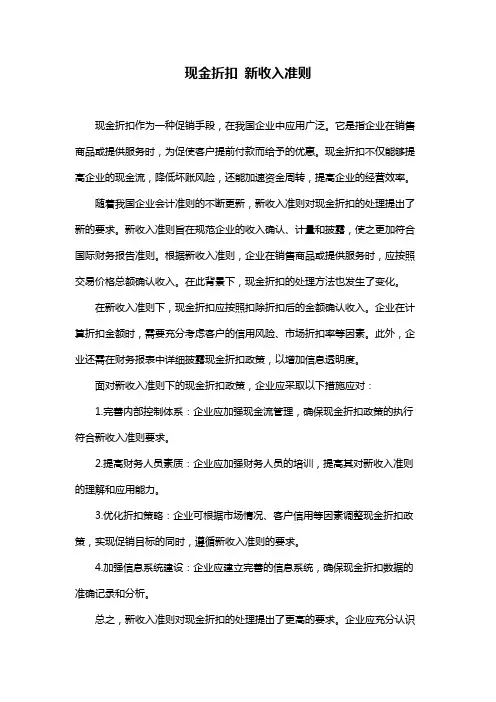 现金折扣 新收入准则

现金折扣作为一种促销手段，在我国企业中应用广泛。它是指企业在销售商品或提供服务时，为促使客户提前付款而给予的优惠。现金折扣不仅能够提高企业的现金流，降低坏账风险，还能加速资金周转，提高企业的经营效率。

随着我国企业会计准则的不断更新，新收入准则对现金折扣的处理提出了新的要求。新收入准则旨在规范企业的收入确认、计量和披露，使之更加符合国际财务报告准则。根据新收入准则，企业在销售商品或提供服务时，应按照交易价格总额确认收入。在此背景下，现金折扣的处理方法也发生了变化。

在新收入准则下，现金折扣应按照扣除折扣后的金额确认收入。企业在计算折扣金额时，需要充分考虑客户的信用风险、市场折扣率等因素。此外，企业还需在财务报表中详细披露现金折扣政策，以增加信息透明度。

面对新收入准则下的现金折扣政策，企业应采取以下措施应对：

1.完善内部控制体系：企业应加强现金流管理，确保现金折扣政策的执行符合新收入准则要求。

2.提高财务人员素质：企业应加强财务人员的培训，提高其对新收入准则的理解和应用能力。

3.优化折扣策略：企业可根据市场情况、客户信用等因素调整现金折扣政策，实现促销目标的同时，遵循新收入准则的要求。

4.加强信息系统建设：企业应建立完善的信息系统，确保现金折扣数据的准确记录和分析。

总之，新收入准则对现金折扣的处理提出了更高的要求。企业应充分认识